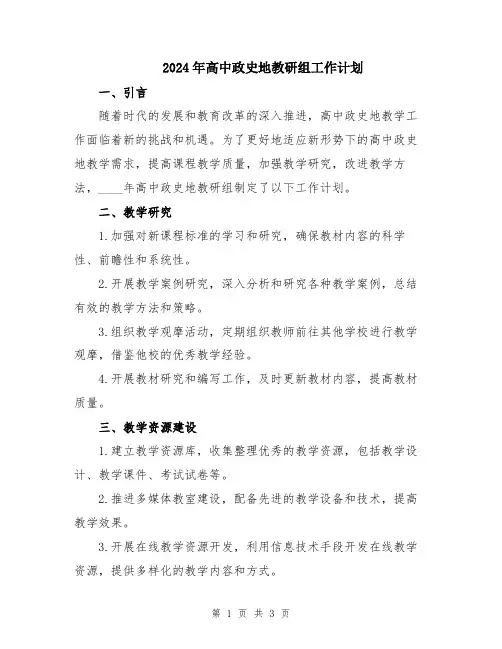 2024年高中政史地教研组工作计划

一、引言

随着时代的发展和教育改革的深入推进，高中政史地教学工作面临着新的挑战和机遇。为了更好地适应新形势下的高中政史地教学需求，提高课程教学质量，加强教学研究，改进教学方法，____年高中政史地教研组制定了以下工作计划。

二、教学研究

1.加强对新课程标准的学习和研究，确保教材内容的科学性、前瞻性和系统性。

2.开展教学案例研究，深入分析和研究各种教学案例，总结有效的教学方法和策略。

3.组织教学观摩活动，定期组织教师前往其他学校进行教学观摩，借鉴他校的优秀教学经验。

4.开展教材研究和编写工作，及时更新教材内容，提高教材质量。

三、教学资源建设

1.建立教学资源库，收集整理优秀的教学资源，包括教学设计、教学课件、考试试卷等。

2.推进多媒体教室建设，配备先进的教学设备和技术，提高教学效果。

3.开展在线教学资源开发，利用信息技术手段开发在线教学资源，提供多样化的教学内容和方式。

第 1 页 共 3 页